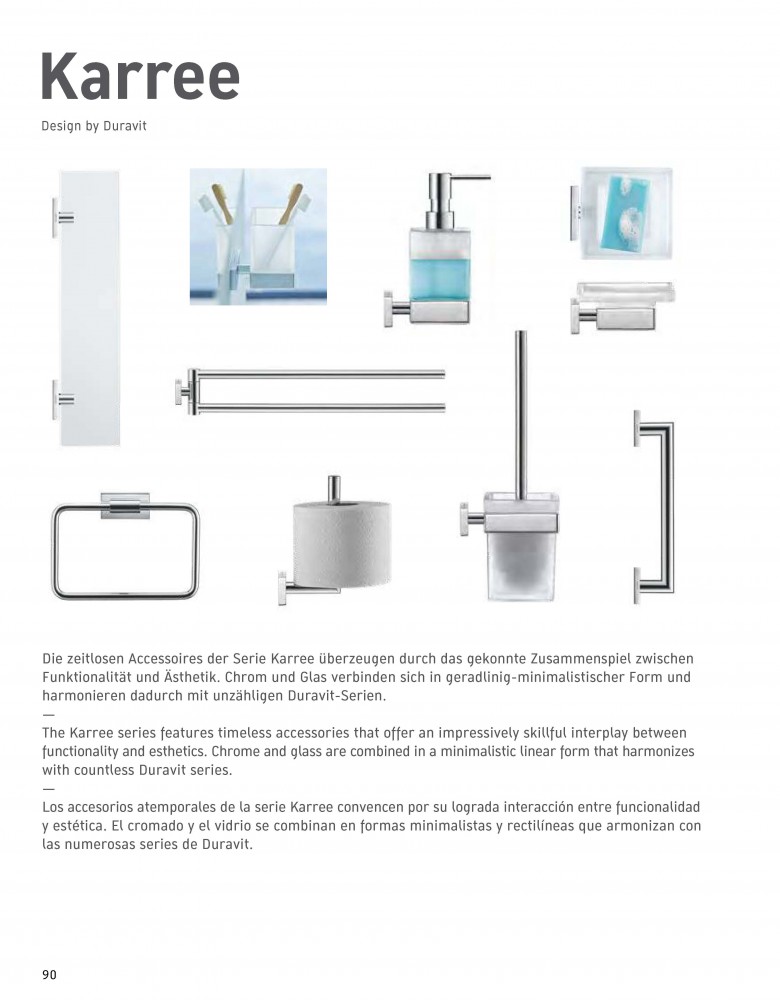 Karree

Design by Duravit

Die zeitlosen Accessoires der Serie Karree überzeugen durch das gekonnte Zusammenspiel zwischen Funktionalität und Ästhetik. Chrom und Glas verbinden sich in geradlinig-minimalistischer Form und harmonieren dadurch mit unzähligen Duravit-Serien.

—

The Karree series features timeless accessories that offer an impressively skillful interplay between functionality and esthetics. Chrome and glass are combined in a minimalistic linear form that harmonizes with countless Duravit series.

—

Los accesorios atemporales de la serie Karree convencen por su lograda interacción entre funcionalidad y estética. El cromado y el vidrio se combinan en formas minimalistas y rectilíneas que armonizan con las numerosas series de Duravit.

90